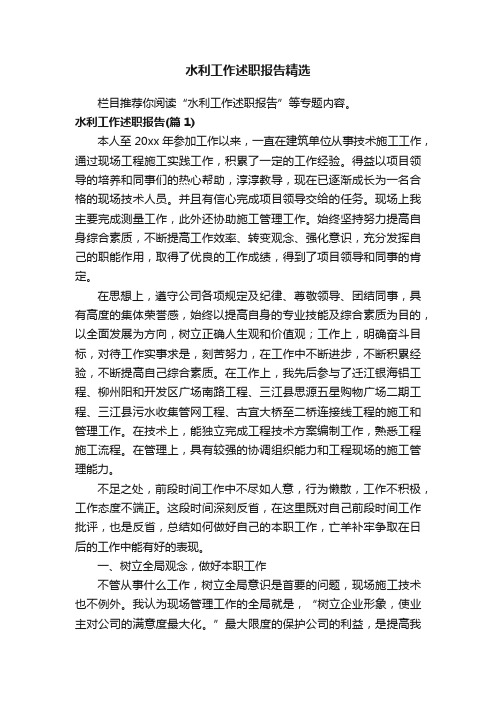 水利工作述职报告精选

栏目推荐你阅读“水利工作述职报告”等专题内容。

水利工作述职报告(篇 1)

本人至 20xx 年参加工作以来，一直在建筑单位从事技术施工工作，通过现场工程施工实践工作，积累了一定的工作经验。得益以项目领导的培养和同事们的热心帮助，淳淳教导，现在已逐渐成长为一名合格的现场技术人员。并且有信心完成项目领导交给的任务。现场上我主要完成测量工作，此外还协助施工管理工作。始终坚持努力提高自身综合素质，不断提高工作效率、转变观念、强化意识，充分发挥自己的职能作用，取得了优良的工作成绩，得到了项目领导和同事的肯定。

在思想上，遵守公司各项规定及纪律、尊敬领导、团结同事，具有高度的集体荣誉感，始终以提高自身的专业技能及综合素质为目的，以全面发展为方向，树立正确人生观和价值观；工作上，明确奋斗目标，对待工作实事求是，刻苦努力，在工作中不断进步，不断积累经验，不断提高自己综合素质。在工作上，我先后参与了迁江银海铝工程、柳州阳和开发区广场南路工程、三江县思源五星购物广场二期工程、三江县污水收集管网工程、古宜大桥至二桥连接线工程的施工和管理工作。在技术上，能独立完成工程技术方案编制工作，熟悉工程施工流程。在管理上，具有较强的协调组织能力和工程现场的施工管理能力。

不足之处，前段时间工作中不尽如人意，行为懒散，工作不积极，工作态度不端正。这段时间深刻反省，在这里既对自己前段时间工作批评，也是反省，总结如何做好自己的本职工作，亡羊补牢争取在日后的工作中能有好的表现。

一、树立全局观念，做好本职工作

不管从事什么工作，树立全局意识是首要的问题，现场施工技术也不例外。我认为现场管理工作的全局就是，“树立企业形象，使业主对公司的满意度最大化。”最大限度的保护公司的利益，是提高我